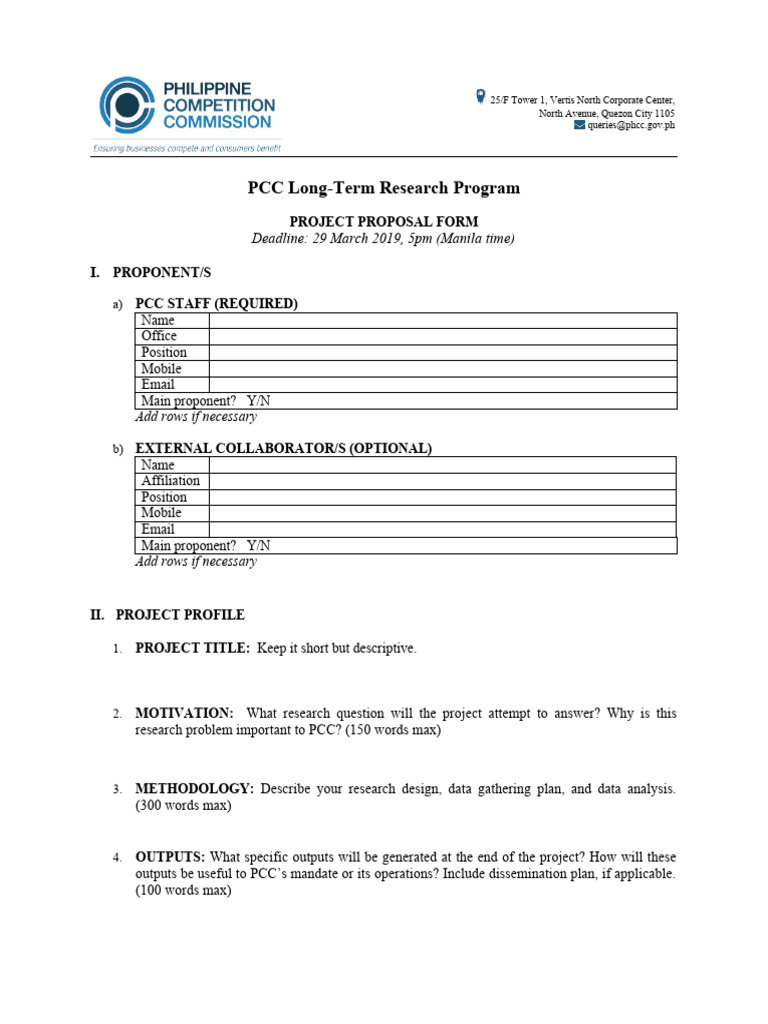 PHILIPPINE COMPETITION COMMISSION
Ensuring businesses compete and consumers benefit

25/F Tower 1, Vertis North Corporate Center, North Avenue, Quezon City 1105
queries@phcc.gov.ph

PCC Long-Term Research Program

PROJECT PROPOSAL FORM
Deadline: 29 March 2019, 5pm (Manila time)

I. PROPONENT/S

a) PCC STAFF (REQUIRED)

| Name | |
|---|---|
| Office | |
| Position | |
| Mobile | |
| Email | |
| Main proponent? Y/N | |

Add rows if necessary

b) EXTERNAL COLLABORATOR/S (OPTIONAL)

| Name | |
|---|---|
| Affiliation | |
| Position | |
| Mobile | |
| Email | |
| Main proponent? Y/N | |

Add rows if necessary

II. PROJECT PROFILE

1. PROJECT TITLE: Keep it short but descriptive.

2. MOTIVATION: What research question will the project attempt to answer? Why is this research problem important to PCC? (150 words max)

3. METHODOLOGY: Describe your research design, data gathering plan, and data analysis. (300 words max)

4. OUTPUTS: What specific outputs will be generated at the end of the project? How will these outputs be useful to PCC's mandate or its operations? Include dissemination plan, if applicable. (100 words max)